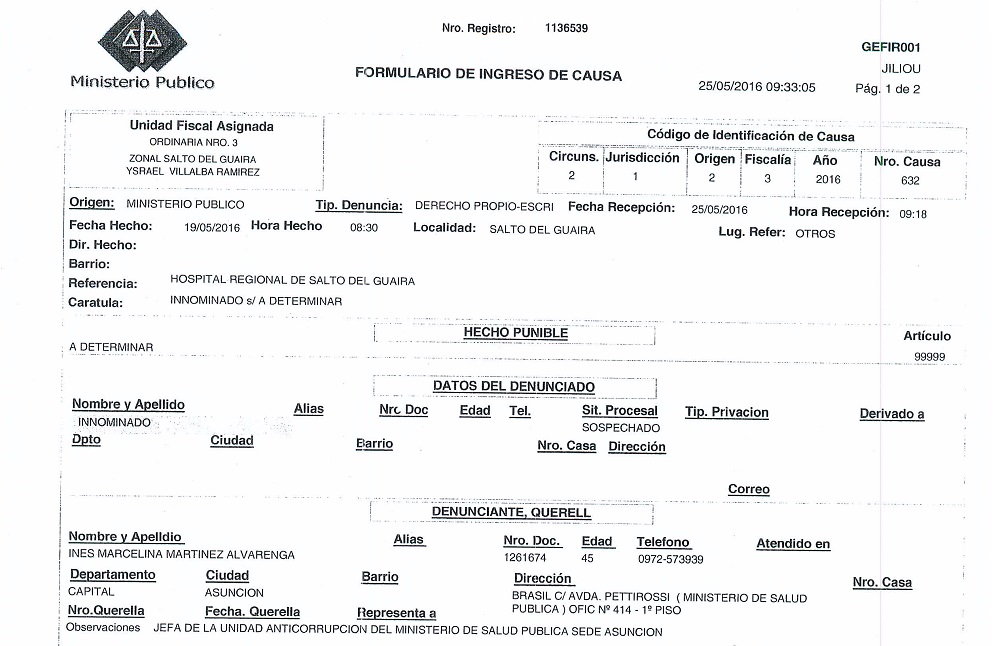 Ministerio Publico

Nro. Registro: 1136539

FORMULARIO DE INGRESO DE CAUSA

GEFIR001
JILIOU
25/05/2016 09:33:05 Pág. 1 de 2

Unidad Fiscal Asignada
ORDINARIA NRO. 3
ZONAL SALTO DEL GUAIRA
YSRAEL VILLALBA RAMIREZ

Código de Identificación de Causa

| Circuns. | Jurisdicción | Origen | Fiscalía | Año | Nro. Causa |
|---|---|---|---|---|---|
| 2 | 1 | 2 | 3 | 2016 | 632 |

Origen: MINISTERIO PUBLICO Tip. Denuncia: DERECHO PROPIO-ESCRI Fecha Recepción: 25/05/2016 Hora Recepción: 09:18
Fecha Hecho: 19/05/2016 Hora Hecho 08:30 Localidad: SALTO DEL GUAIRA Lug. Refer: OTROS
Dir. Hecho:
Barrio:
Referencia: HOSPITAL REGIONAL DE SALTO DEL GUAIRA
Caratula: INNOMINADO s/ A DETERMINAR

HECHO PUNIBLE
Artículo
A DETERMINAR 99999

DATOS DEL DENUNCIADO
Nombre y Apellido Alias Nro Doc Edad Tel. Sit. Procesal Tip. Privacion Derivado a
INNOMINADO SOSPECHADO
Dpto Ciudad Barrio Nro. Casa Dirección

Correo

DENUNCIANTE, QUERELL
Nombre y Apelldio Alias Nro. Doc. Edad Telefono Atendido en
INES MARCELINA MARTINEZ ALVARENGA 1261674 45 0972-573939
Departamento Ciudad Barrio Dirección Nro. Casa
CAPITAL ASUNCION BRASIL C/ AVDA. PETTIROSSI ( MINISTERIO DE SALUD PUBLICA ) OFIC Nº 414 - 1º PISO
Nro.Querella Fecha. Querella Representa a
Observaciones JEFA DE LA UNIDAD ANTICORRUPCION DEL MINISTERIO DE SALUD PUBLICA SEDE ASUNCION